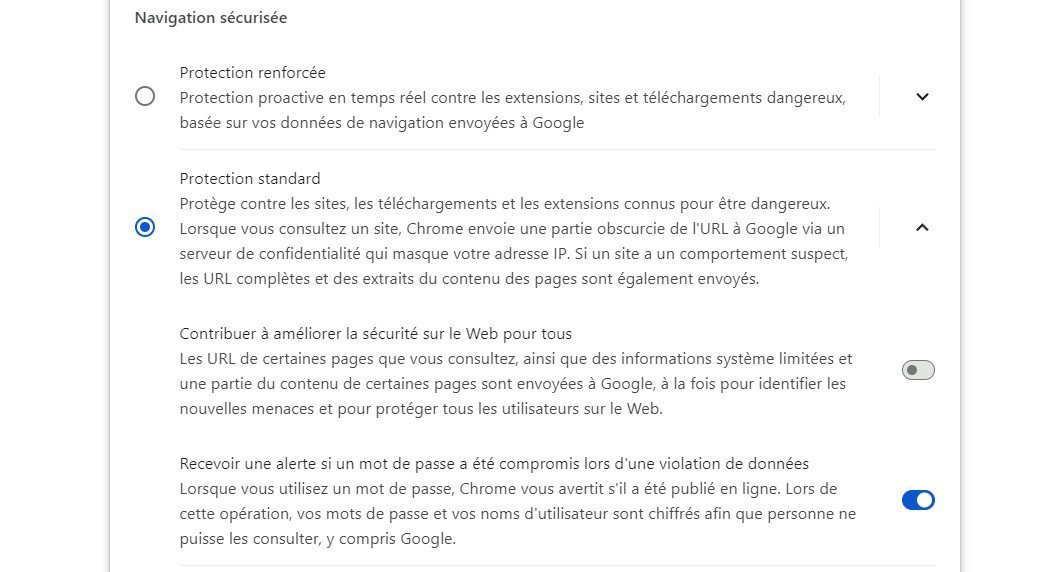 Navigation sécurisée

Protection renforcée
Protection proactive en temps réel contre les extensions, sites et téléchargements dangereux, basée sur vos données de navigation envoyées à Google

Protection standard
Protège contre les sites, les téléchargements et les extensions connus pour être dangereux. Lorsque vous consultez un site, Chrome envoie une partie obscurcie de l'URL à Google via un serveur de confidentialité qui masque votre adresse IP. Si un site a un comportement suspect, les URL complètes et des extraits du contenu des pages sont également envoyés.

Contribuer à améliorer la sécurité sur le Web pour tous
Les URL de certaines pages que vous consultez, ainsi que des informations système limitées et une partie du contenu de certaines pages sont envoyées à Google, à la fois pour identifier les nouvelles menaces et pour protéger tous les utilisateurs sur le Web.

Recevoir une alerte si un mot de passe a été compromis lors d'une violation de données
Lorsque vous utilisez un mot de passe, Chrome vous avertit s'il a été publié en ligne. Lors de cette opération, vos mots de passe et vos noms d'utilisateur sont chiffrés afin que personne ne puisse les consulter, y compris Google.